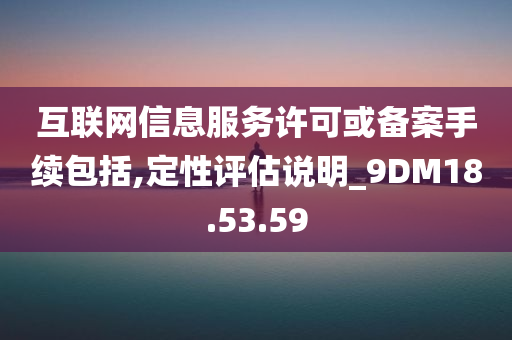 互联网信息服务许可或备案手续包括,定性评估说明_9DM18.53.59